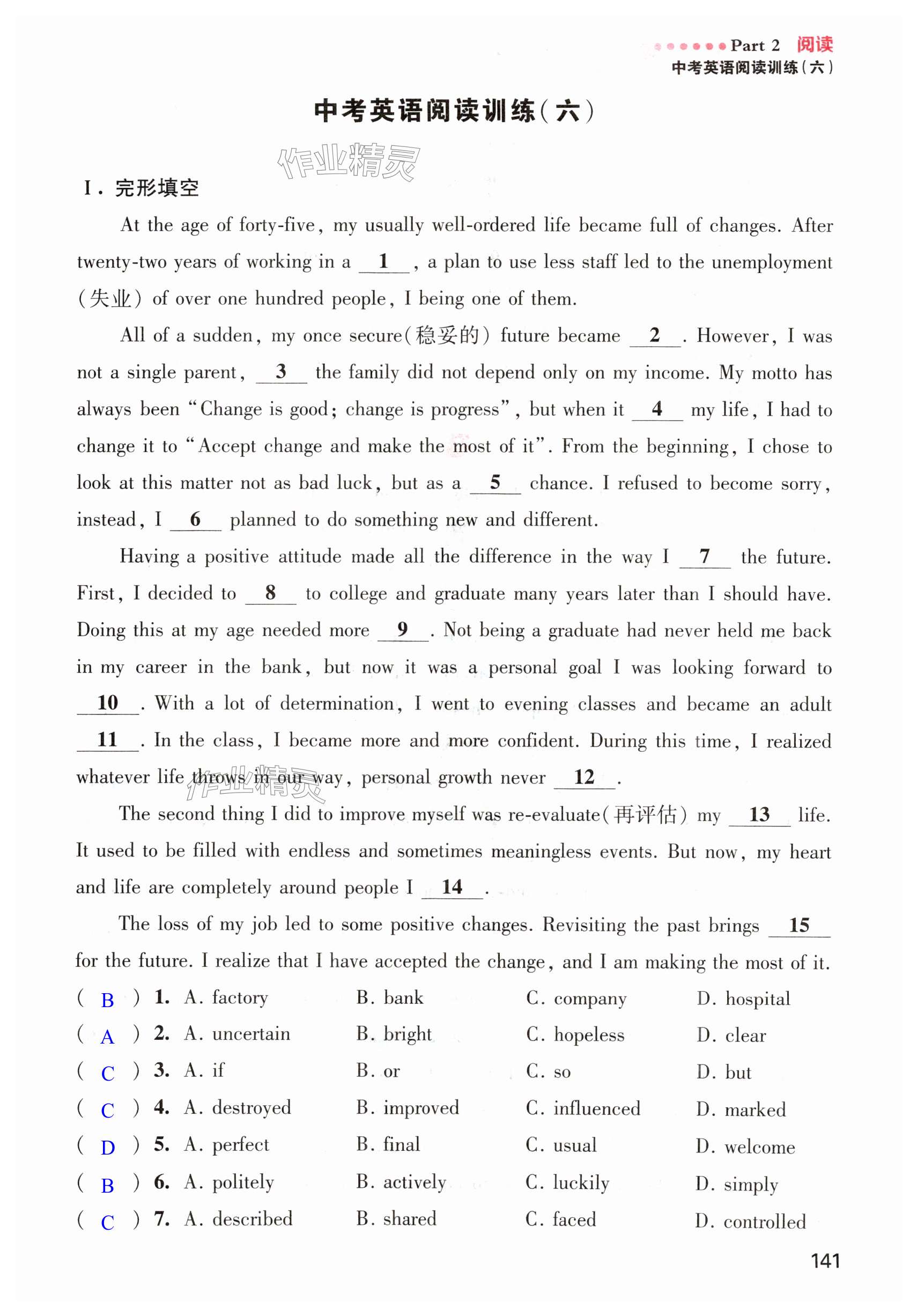 Part 2 阅读
中考英语阅读训练(六)

中考英语阅读训练(六)

作业精灵

I. 完形填空

At the age of forty-five, my usually well-ordered life became full of changes. After twenty-two years of working in a __1__, a plan to use less staff led to the unemployment (失业) of over one hundred people, I being one of them.

All of a sudden, my once secure(稳妥的) future became __2__. However, I was not a single parent, __3__ the family did not depend only on my income. My motto has always been "Change is good; change is progress", but when it __4__ my life, I had to change it to "Accept change and make the most of it". From the beginning, I chose to look at this matter not as bad luck, but as a __5__ chance. I refused to become sorry, instead, I __6__ planned to do something new and different.

Having a positive attitude made all the difference in the way I __7__ the future. First, I decided to __8__ to college and graduate many years later than I should have. Doing this at my age needed more __9__. Not being a graduate had never held me back in my career in the bank, but now it was a personal goal I was looking forward to __10__. With a lot of determination, I went to evening classes and became an adult __11__. In the class, I became more and more confident. During this time, I realized whatever life throws in our way, personal growth never __12__.

作业精灵

The second thing I did to improve myself was re-evaluate(再评估) my __13__ life. It used to be filled with endless and sometimes meaningless events. But now, my heart and life are completely around people I __14__.

The loss of my job led to some positive changes. Revisiting the past brings __15__ for the future. I realize that I have accepted the change, and I am making the most of it.

( B ) 1. A. factory B. bank C. company D. hospital
( A ) 2. A. uncertain B. bright C. hopeless D. clear
( C ) 3. A. if B. or C. so D. but
( C ) 4. A. destroyed B. improved C. influenced D. marked
( D ) 5. A. perfect B. final C. usual D. welcome
( B ) 6. A. politely B. actively C. luckily D. simply
( C ) 7. A. described B. shared C. faced D. controlled

141